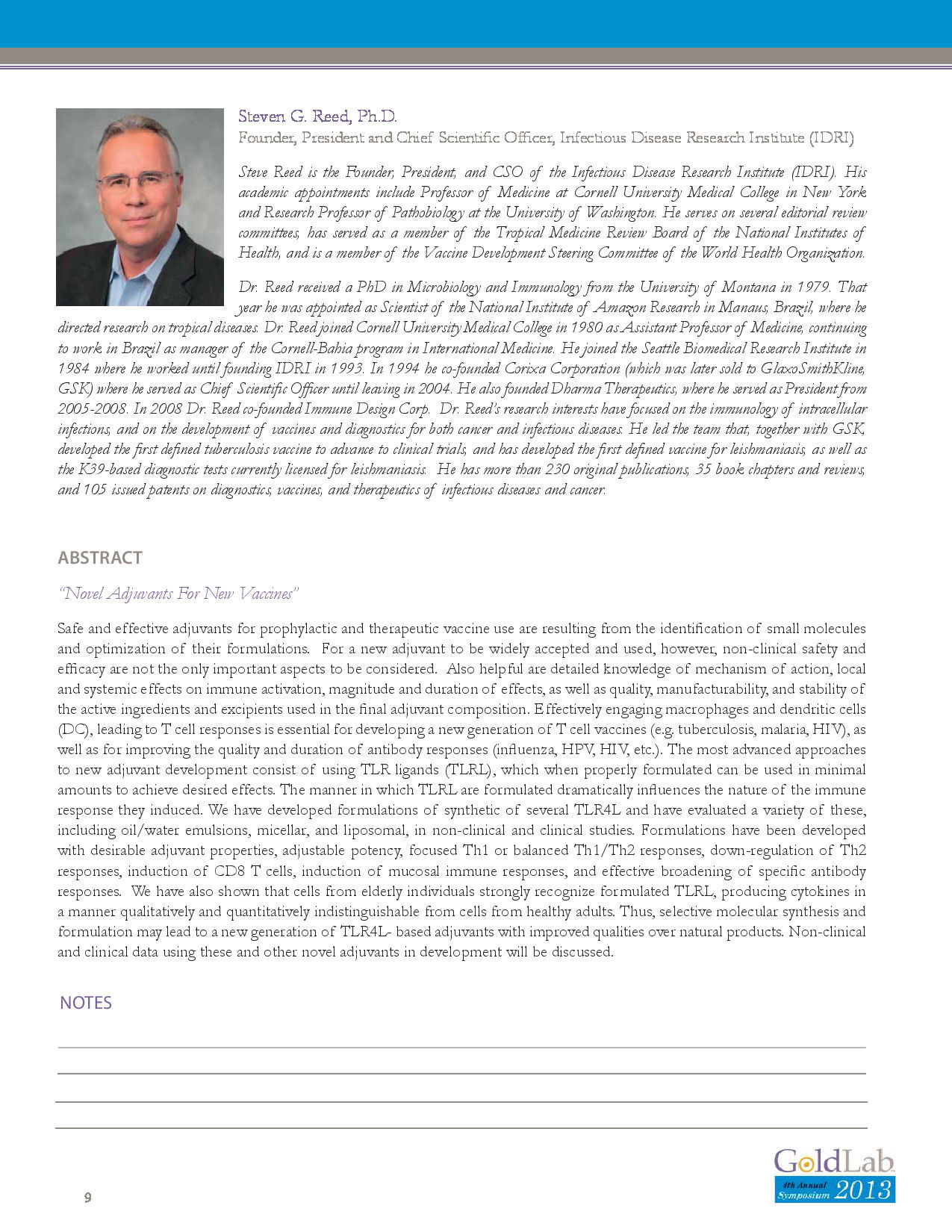 Steven G. Reed, Ph.D.
Founder, President and Chief Scientific Officer, Infectious Disease Research Institute (IDRI)

Steve Reed is the Founder, President, and CSO of the Infectious Disease Research Institute (IDRI). His academic appointments include Professor of Medicine at Cornell University Medical College in New York and Research Professor of Pathobiology at the University of Washington. He serves on several editorial review committees, has served as a member of the Tropical Medicine Review Board of the National Institutes of Health, and is a member of the Vaccine Development Steering Committee of the World Health Organization.

Dr. Reed received a PhD in Microbiology and Immunology from the University of Montana in 1979. That year he was appointed as Scientist of the National Institute of Amazon Research in Manaus, Brazil, where he directed research on tropical diseases. Dr. Reed joined Cornell University Medical College in 1980 as Assistant Professor of Medicine, continuing to work in Brazil as manager of the Cornell-Bahia program in International Medicine. He joined the Seattle Biomedical Research Institute in 1984 where he worked until founding IDRI in 1993. In 1994 he co-founded Corixa Corporation (which was later sold to GlaxoSmithKline, GSK) where he served as Chief Scientific Officer until leaving in 2004. He also founded Dharma Therapeutics, where he served as President from 2005-2008. In 2008 Dr. Reed co-founded Immune Design Corp. Dr. Reed's research interests have focused on the immunology of intracellular infections, and on the development of vaccines and diagnostics for both cancer and infectious diseases. He led the team that, together with GSK, developed the first defined tuberculosis vaccine to advance to clinical trials, and has developed the first defined vaccine for leishmaniasis, as well as the K39-based diagnostic tests currently licensed for leishmaniasis. He has more than 230 original publications, 35 book chapters and reviews, and 105 issued patents on diagnostics, vaccines, and therapeutics of infectious diseases and cancer.

ABSTRACT

"Novel Adjuvants For New Vaccines"

Safe and effective adjuvants for prophylactic and therapeutic vaccine use are resulting from the identification of small molecules and optimization of their formulations. For a new adjuvant to be widely accepted and used, however, non-clinical safety and efficacy are not the only important aspects to be considered. Also helpful are detailed knowledge of mechanism of action, local and systemic effects on immune activation, magnitude and duration of effects, as well as quality, manufacturability, and stability of the active ingredients and excipients used in the final adjuvant composition. Effectively engaging macrophages and dendritic cells (DC), leading to T cell responses is essential for developing a new generation of T cell vaccines (e.g. tuberculosis, malaria, HIV), as well as for improving the quality and duration of antibody responses (influenza, HPV, HIV, etc.). The most advanced approaches to new adjuvant development consist of using TLR ligands (TLRL), which when properly formulated can be used in minimal amounts to achieve desired effects. The manner in which TLRL are formulated dramatically influences the nature of the immune response they induced. We have developed formulations of synthetic of several TLR4L and have evaluated a variety of these, including oil/water emulsions, micellar, and liposomal, in non-clinical and clinical studies. Formulations have been developed with desirable adjuvant properties, adjustable potency, focused Th1 or balanced Th1/Th2 responses, down-regulation of Th2 responses, induction of CD8 T cells, induction of mucosal immune responses, and effective broadening of specific antibody responses. We have also shown that cells from elderly individuals strongly recognize formulated TLRL, producing cytokines in a manner qualitatively and quantitatively indistinguishable from cells from healthy adults. Thus, selective molecular synthesis and formulation may lead to a new generation of TLR4L- based adjuvants with improved qualities over natural products. Non-clinical and clinical data using these and other novel adjuvants in development will be discussed.

NOTES

9

GoldLab
4th Annual Symposium 2013